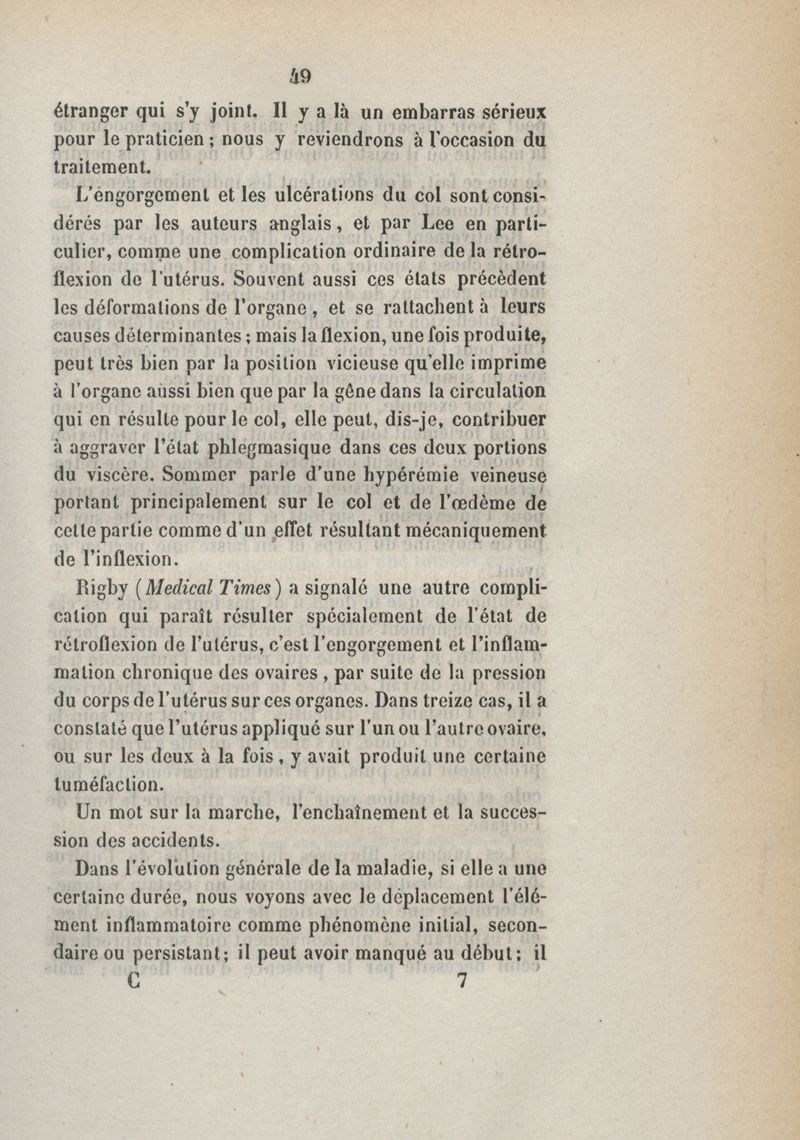 49

étranger qui s'y joint. Il y a là un embarras sérieux pour le praticien ; nous y reviendrons à l'occasion du traitement.

L'engorgement et les ulcérations du col sont considérés par les auteurs anglais, et par Lee en particulier, comme une complication ordinaire de la rétroflexion de l'utérus. Souvent aussi ces états précèdent les déformations de l'organe, et se rattachent à leurs causes déterminantes ; mais la flexion, une fois produite, peut très bien par la position vicieuse qu'elle imprime à l'organe aussi bien que par la gêne dans la circulation qui en résulte pour le col, elle peut, dis-je, contribuer à aggraver l'état phlegmasique dans ces deux portions du viscère. Sommer parle d'une hypérémie veineuse portant principalement sur le col et de l'œdème de cette partie comme d'un effet résultant mécaniquement de l'inflexion.

Rigby (Medical Times) a signalé une autre complication qui paraît résulter spécialement de l'état de rétroflexion de l'utérus, c'est l'engorgement et l'inflammation chronique des ovaires, par suite de la pression du corps de l'utérus sur ces organes. Dans treize cas, il a constaté que l'utérus appliqué sur l'un ou l'autre ovaire, ou sur les deux à la fois, y avait produit une certaine tuméfaction.

Un mot sur la marche, l'enchaînement et la succession des accidents.

Dans l'évolution générale de la maladie, si elle a une certaine durée, nous voyons avec le déplacement l'élément inflammatoire comme phénomène initial, secondaire ou persistant; il peut avoir manqué au début; il

C 7